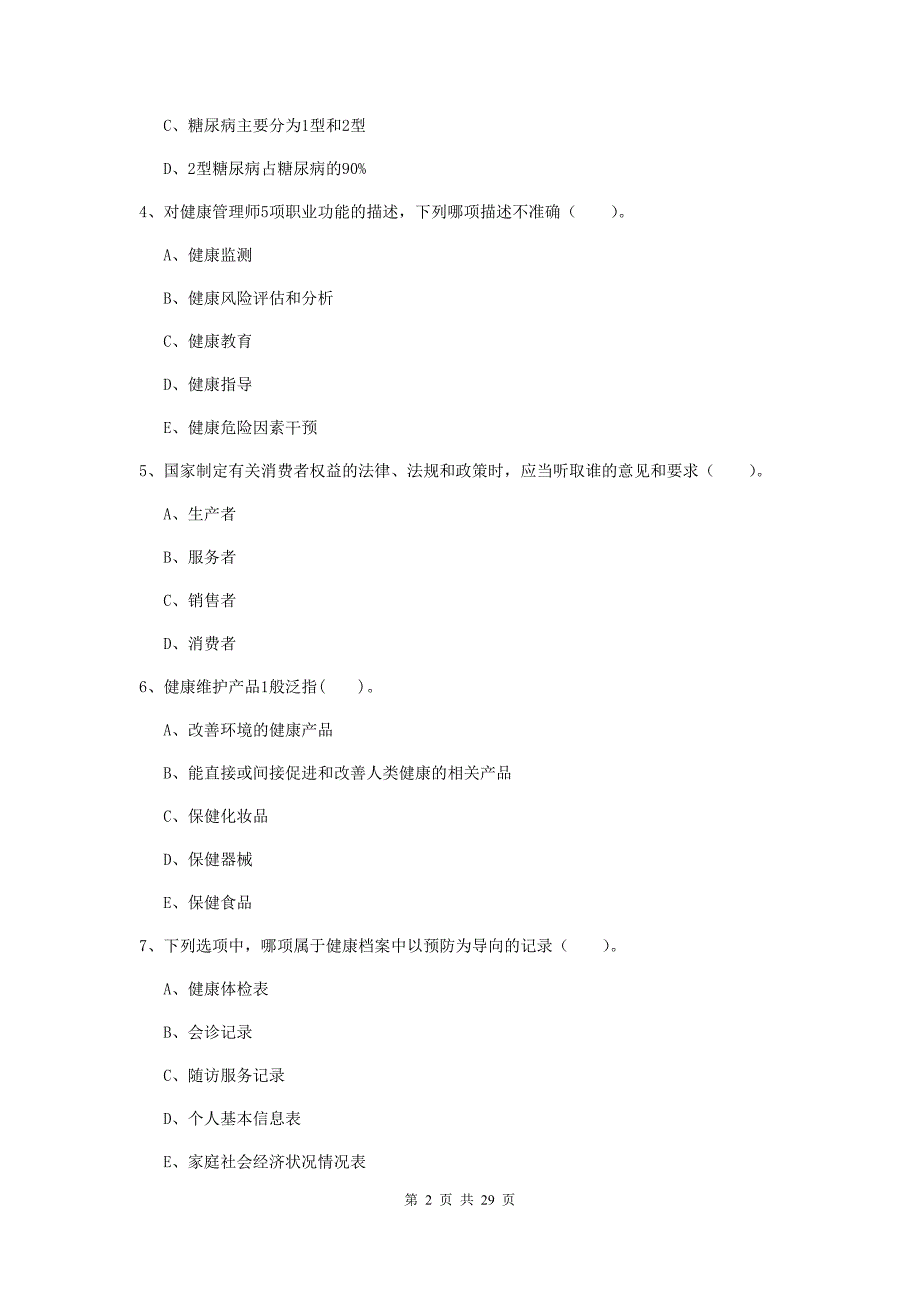 C、糖尿病主要分为1型和2型

D、2型糖尿病占糖尿病的90%

4、对健康管理师5项职业功能的描述，下列哪项描述不准确（　　）。

A、健康监测

B、健康风险评估和分析

C、健康教育

D、健康指导

E、健康危险因素干预

5、国家制定有关消费者权益的法律、法规和政策时，应当听取谁的意见和要求（　　）。

A、生产者

B、服务者

C、销售者

D、消费者

6、健康维护产品1般泛指(　　)。

A、改善环境的健康产品

B、能直接或间接促进和改善人类健康的相关产品

C、保健化妆品

D、保健器械

E、保健食品

7、下列选项中，哪项属于健康档案中以预防为导向的记录（　　）。

A、健康体检表

B、会诊记录

C、随访服务记录

D、个人基本信息表

E、家庭社会经济状况情况表

第 2 页 共 29 页